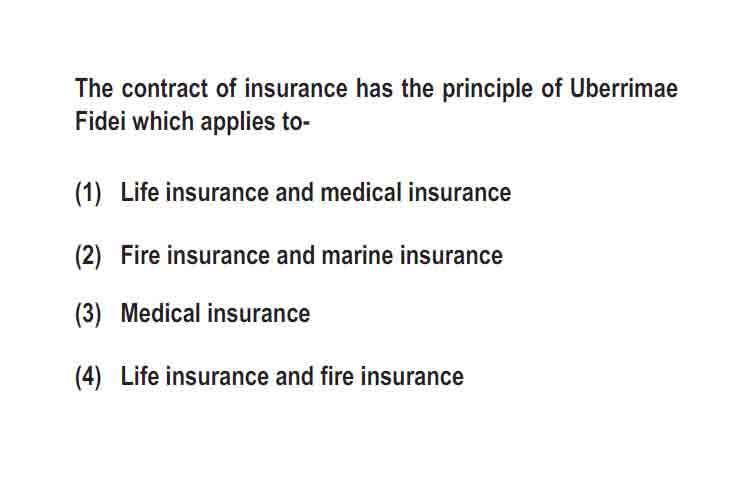 The contract of insurance has the principle of Uberrimae Fidei which applies to-

(1) Life insurance and medical insurance

(2) Fire insurance and marine insurance

(3) Medical insurance

(4) Life insurance and fire insurance